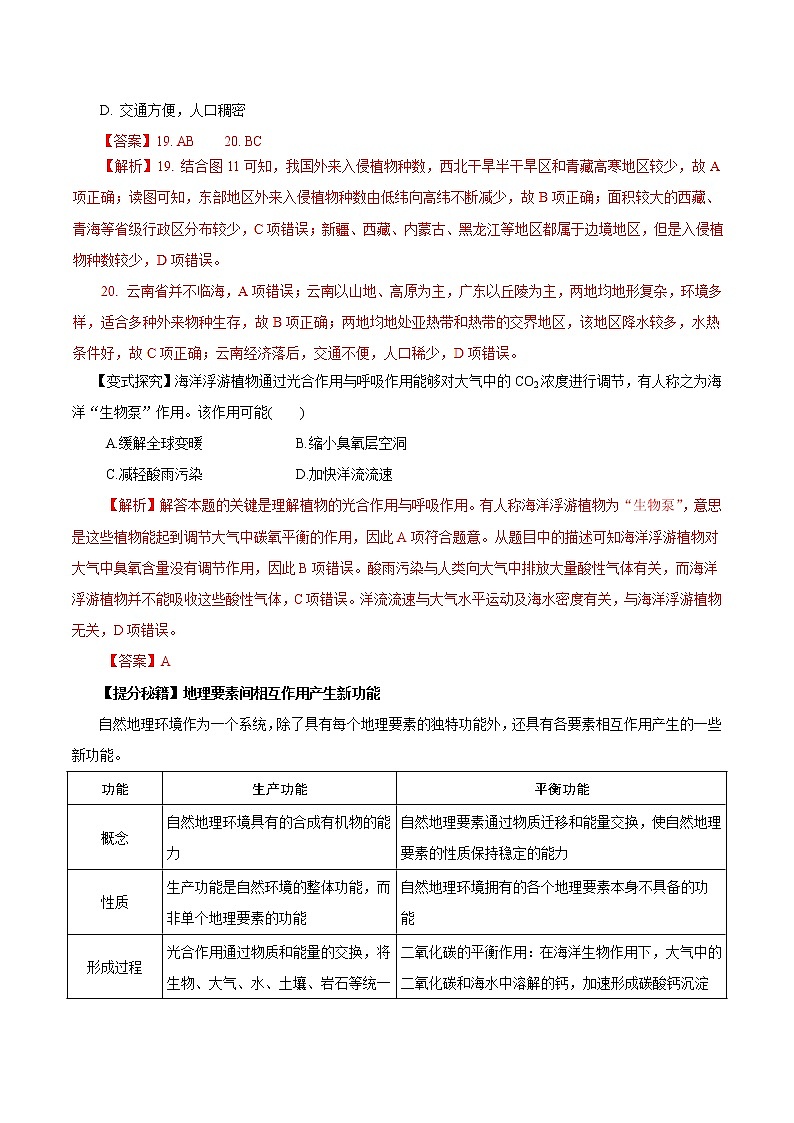 D. 交通方便，人口稠密

【答案】19. AB　　20. BC

【解析】19. 结合图 11 可知，我国外来入侵植物种数，西北干旱半干旱区和青藏高寒地区较少，故 A 项正确；读图可知，东部地区外来入侵植物种数由低纬向高纬不断减少，故 B 项正确；面积较大的西藏、青海等省级行政区分布较少，C 项错误；新疆、西藏、内蒙古、黑龙江等地区都属于边境地区，但是入侵植物种数较少，D 项错误。

20. 云南省并不临海，A 项错误；云南以山地、高原为主，广东以丘陵为主，两地均地形复杂，环境多样，适合多种外来物种生存，故 B 项正确；两地均地处亚热带和热带的交界地区，该地区降水较多，水热条件好，故 C 项正确；云南经济落后，交通不便，人口稀少，D 项错误。

【变式探究】海洋浮游植物通过光合作用与呼吸作用能够对大气中的 $CO_2$ 浓度进行调节，有人称之为海洋“生物泵”作用。该作用可能(　　)

A.缓解全球变暖　　B.缩小臭氧层空洞

C.减轻酸雨污染　　D.加快洋流流速

【解析】解答本题的关键是理解植物的光合作用与呼吸作用。有人称海洋浮游植物为“生物泵”，意思是这些植物能起到调节大气中碳氧平衡的作用，因此 A 项符合题意。从题目中的描述可知海洋浮游植物对大气中臭氧含量没有调节作用，因此 B 项错误。酸雨污染与人类向大气中排放大量酸性气体有关，而海洋浮游植物并不能吸收这些酸性气体，C 项错误。洋流流速与大气水平运动及海水密度有关，与海洋浮游植物无关，D 项错误。

【答案】A

【提分秘籍】地理要素间相互作用产生新功能

自然地理环境作为一个系统，除了具有每个地理要素的独特功能外，还具有各要素相互作用产生的一些新功能。

| 功能 | 生产功能 | 平衡功能 |
|---|---|---|
| 概念 | 自然地理环境具有的合成有机物的能力 | 自然地理要素通过物质迁移和能量交换，使自然地理要素的性质保持稳定的能力 |
| 性质 | 生产功能是自然环境的整体功能，而非单个地理要素的功能 | 自然地理环境拥有的各个地理要素本身不具备的功能 |
| 形成过程 | 光合作用通过物质和能量的交换，将生物、大气、水、土壤、岩石等统一 | 二氧化碳的平衡作用：在海洋生物作用下，大气中的二氧化碳和海水中溶解的钙，加速形成碳酸钙沉淀 |